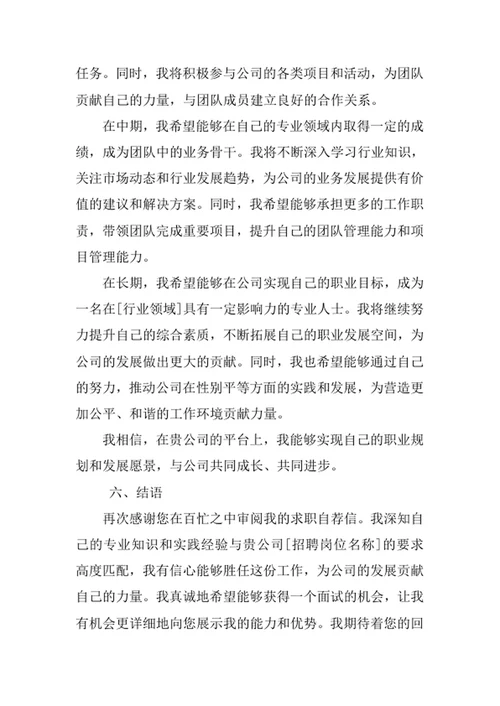 任务。同时，我将积极参与公司的各类项目和活动，为团队贡献自己的力量，与团队成员建立良好的合作关系。

在中期，我希望能够在自己的专业领域内取得一定的成绩，成为团队中的业务骨干。我将不断深入学习行业知识，关注市场动态和行业发展趋势，为公司的业务发展提供有价值的建议和解决方案。同时，我希望能够承担更多的工作职责，带领团队完成重要项目，提升自己的团队管理能力和项目管理能力。

在长期，我希望能够在公司实现自己的职业目标，成为一名在[行业领域]具有一定影响力的专业人士。我将继续努力提升自己的综合素质，不断拓展自己的职业发展空间，为公司的发展做出更大的贡献。同时，我也希望能够通过自己的努力，推动公司在性别平等方面的实践和发展，为营造更加公平、和谐的工作环境贡献力量。

我相信，在贵公司的平台上，我能够实现自己的职业规划和发展愿景，与公司共同成长、共同进步。

六、结语

再次感谢您在百忙之中审阅我的求职自荐信。我深知自己的专业知识和实践经验与贵公司[招聘岗位名称]的要求高度匹配，我有信心能够胜任这份工作，为公司的发展贡献自己的力量。我真诚地希望能够获得一个面试的机会，让我有机会更详细地向您展示我的能力和优势。我期待着您的回